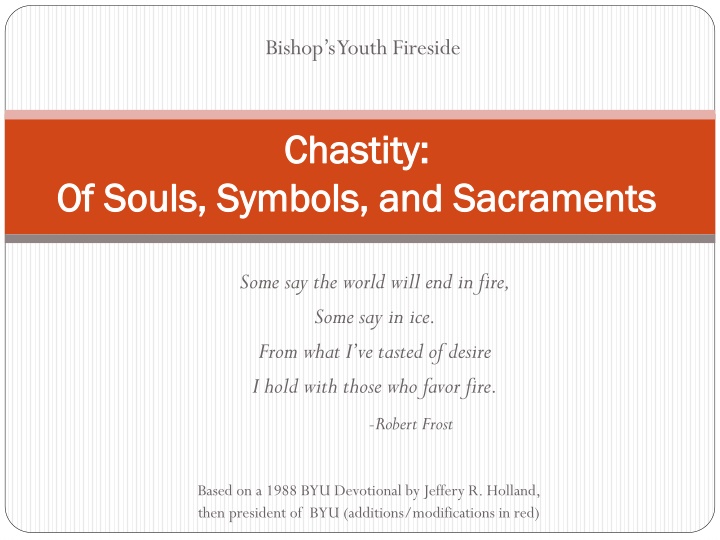 Bishop's Youth Fireside

Chastity:
Of Souls, Symbols, and Sacraments

Some say the world will end in fire,
Some say in ice.
From what I've tasted of desire
I hold with those who favor fire.
-Robert Frost

Based on a 1988 BYU Devotional by Jeffery R. Holland, then president of BYU (additions/modifications in red)